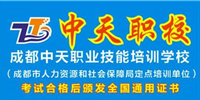 ZTS 中天职校

成都中天职业技能培训学校

（成都市人力资源和社会保障局定点培训单位）

考试合格后颁发全国通用证书